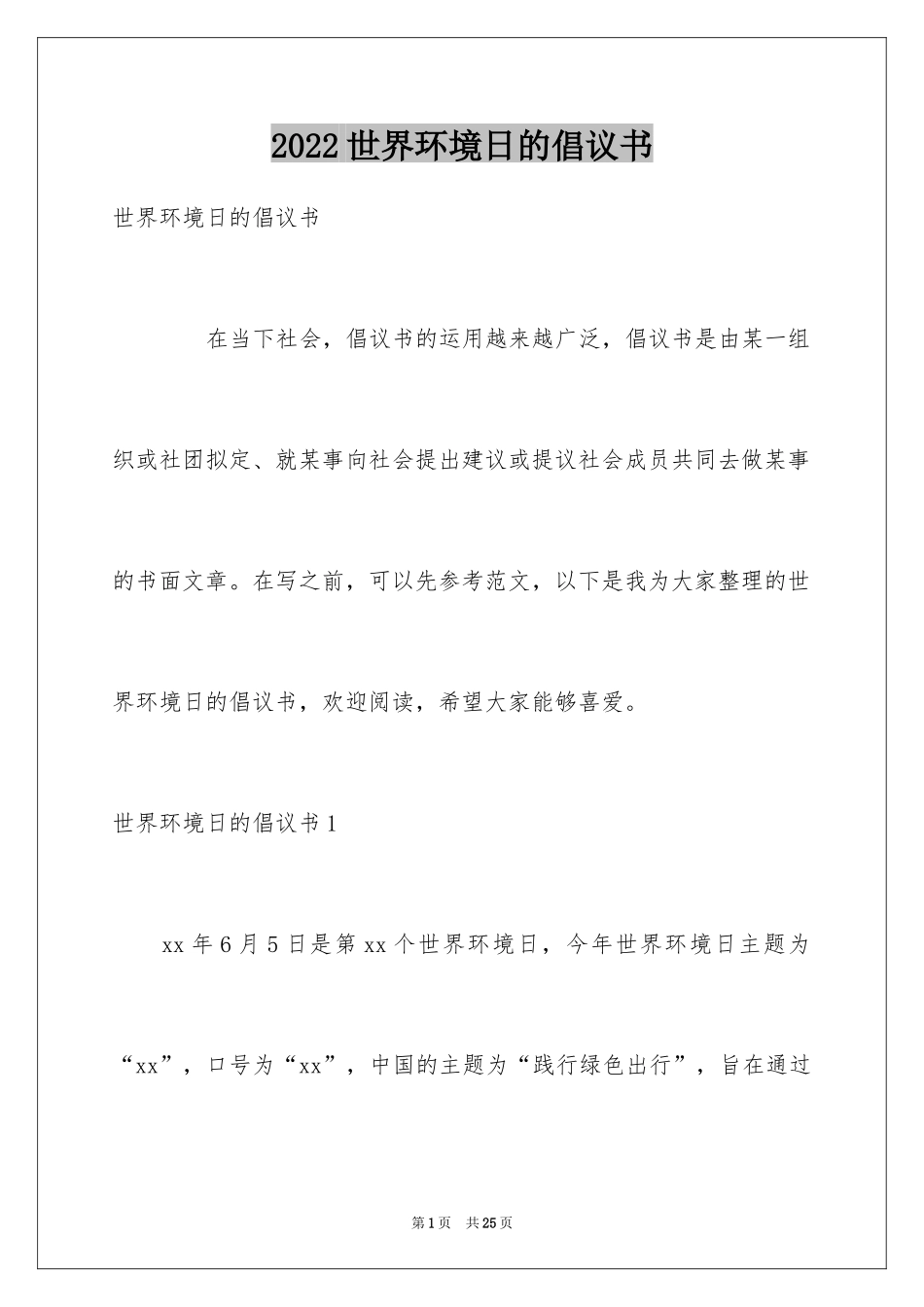 2022世界环境日的倡议书

世界环境日的倡议书

在当下社会，倡议书的运用越来越广泛，倡议书是由某一组织或社团拟定、就某事向社会提出建议或提议社会成员共同去做某事的书面文章。在写之前，可以先参考范文，以下是我为大家整理的世界环境日的倡议书，欢迎阅读，希望大家能够喜爱。

世界环境日的倡议书1

xx年6月5日是第xx个世界环境日，今年世界环境日主题为“xx”，口号为“xx”，中国的主题为“践行绿色出行”，旨在通过

第1页 共25页